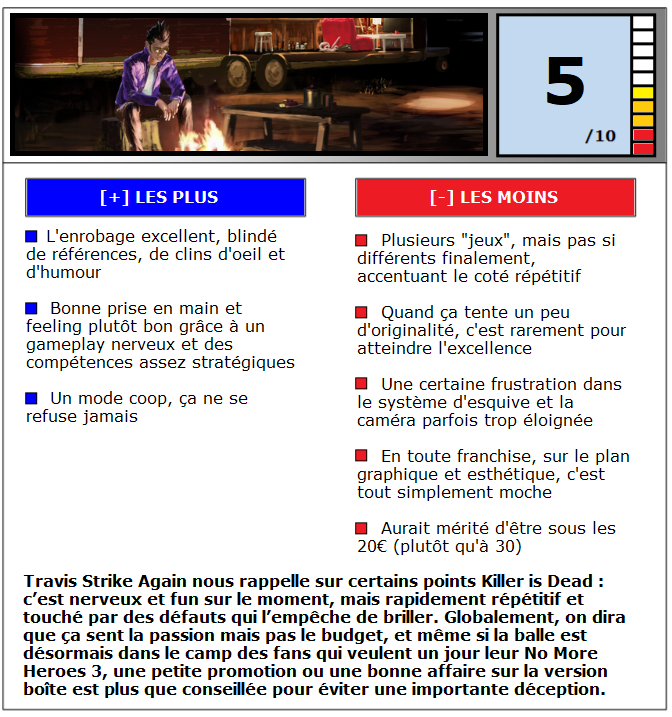 5
/10

[+] LES PLUS

L'enrobage excellent, blindé de références, de clins d'oeil et d'humour

Bonne prise en main et feeling plutôt bon grâce à un gameplay nerveux et des compétences assez stratégiques

Un mode coop, ça ne se refuse jamais

[-] LES MOINS

Plusieurs "jeux", mais pas si différents finalement, accentuant le coté répétitif

Quand ça tente un peu d'originalité, c'est rarement pour atteindre l'excellence

Une certaine frustration dans le système d'esquive et la caméra parfois trop éloignée

En toute franchise, sur le plan graphique et esthétique, c'est tout simplement moche

Aurait mérité d'être sous les 20€ (plutôt qu'à 30)

Travis Strike Again nous rappelle sur certains points Killer is Dead : c’est nerveux et fun sur le moment, mais rapidement répétitif et touché par des défauts qui l’empêche de briller. Globalement, on dira que ça sent la passion mais pas le budget, et même si la balle est désormais dans le camp des fans qui veulent un jour leur No More Heroes 3, une petite promotion ou une bonne affaire sur la version boîte est plus que conseillée pour éviter une importante déception.